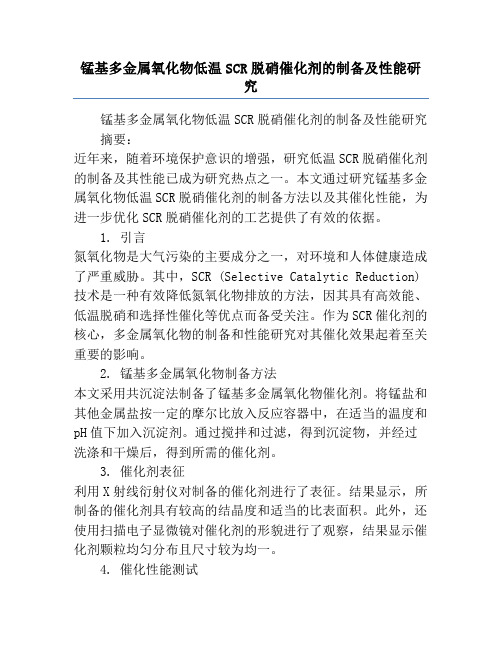 锰基多金属氧化物低温SCR脱硝催化剂的制备及性能研究

锰基多金属氧化物低温SCR脱硝催化剂的制备及性能研究

摘要：

近年来，随着环境保护意识的增强，研究低温SCR脱硝催化剂的制备及其性能已成为研究热点之一。本文通过研究锰基多金属氧化物低温SCR脱硝催化剂的制备方法以及其催化性能，为进一步优化SCR脱硝催化剂的工艺提供了有效的依据。

1. 引言

氮氧化物是大气污染的主要成分之一，对环境和人体健康造成了严重威胁。其中，SCR (Selective Catalytic Reduction) 技术是一种有效降低氮氧化物排放的方法，因其具有高效能、低温脱硝和选择性催化等优点而备受关注。作为SCR催化剂的核心，多金属氧化物的制备和性能研究对其催化效果起着至关重要的影响。

2. 锰基多金属氧化物制备方法

本文采用共沉淀法制备了锰基多金属氧化物催化剂。将锰盐和其他金属盐按一定的摩尔比放入反应容器中，在适当的温度和pH值下加入沉淀剂。通过搅拌和过滤，得到沉淀物，并经过洗涤和干燥后，得到所需的催化剂。

3. 催化剂表征

利用X射线衍射仪对制备的催化剂进行了表征。结果显示，所制备的催化剂具有较高的结晶度和适当的比表面积。此外，还使用扫描电子显微镜对催化剂的形貌进行了观察，结果显示催化剂颗粒均匀分布且尺寸较为均一。

4. 催化性能测试